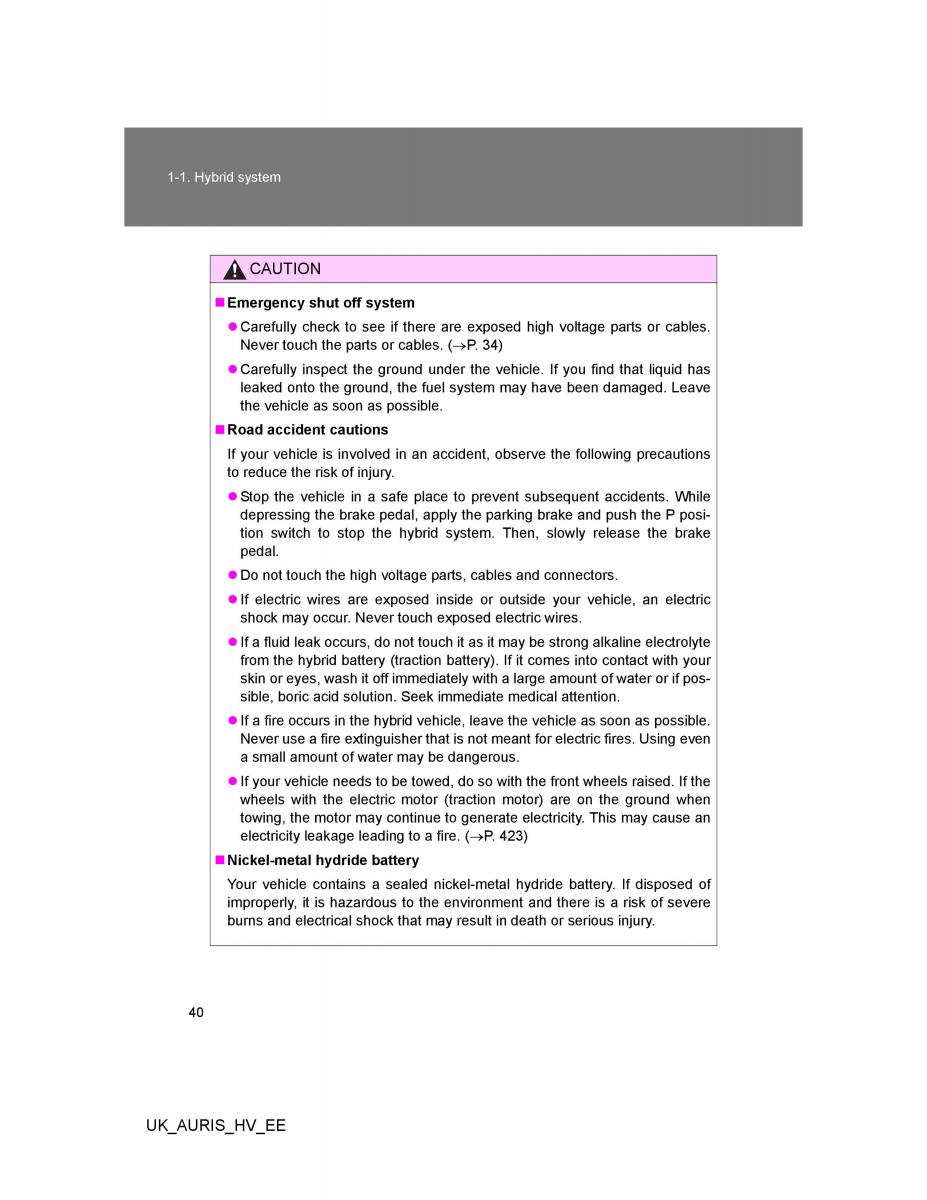 1-1. Hybrid system

CAUTION

■ Emergency shut off system

● Carefully check to see if there are exposed high voltage parts or cables. Never touch the parts or cables. (→P. 34)

● Carefully inspect the ground under the vehicle. If you find that liquid has leaked onto the ground, the fuel system may have been damaged. Leave the vehicle as soon as possible.

■ Road accident cautions

If your vehicle is involved in an accident, observe the following precautions to reduce the risk of injury.

● Stop the vehicle in a safe place to prevent subsequent accidents. While depressing the brake pedal, apply the parking brake and push the P position switch to stop the hybrid system. Then, slowly release the brake pedal.

● Do not touch the high voltage parts, cables and connectors.

● If electric wires are exposed inside or outside your vehicle, an electric shock may occur. Never touch exposed electric wires.

● If a fluid leak occurs, do not touch it as it may be strong alkaline electrolyte from the hybrid battery (traction battery). If it comes into contact with your skin or eyes, wash it off immediately with a large amount of water or if possible, boric acid solution. Seek immediate medical attention.

● If a fire occurs in the hybrid vehicle, leave the vehicle as soon as possible. Never use a fire extinguisher that is not meant for electric fires. Using even a small amount of water may be dangerous.

● If your vehicle needs to be towed, do so with the front wheels raised. If the wheels with the electric motor (traction motor) are on the ground when towing, the motor may continue to generate electricity. This may cause an electricity leakage leading to a fire. (→P. 423)

■ Nickel-metal hydride battery

Your vehicle contains a sealed nickel-metal hydride battery. If disposed of improperly, it is hazardous to the environment and there is a risk of severe burns and electrical shock that may result in death or serious injury.

40

UK_AURIS_HV_EE